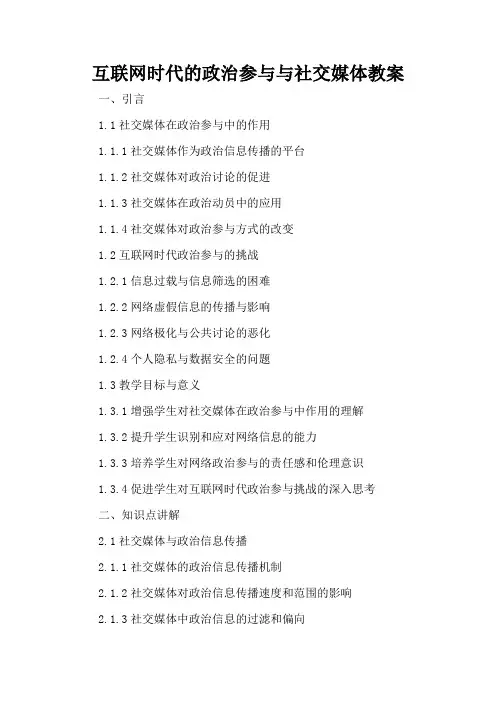 互联网时代的政治参与与社交媒体教案

一、引言

1.1 社交媒体在政治参与中的作用

1.1.1 社交媒体作为政治信息传播的平台

1.1.2 社交媒体对政治讨论的促进

1.1.3 社交媒体在政治动员中的应用

1.1.4 社交媒体对政治参与方式的改变

1.2 互联网时代政治参与的挑战

1.2.1 信息过载与信息筛选的困难

1.2.2 网络虚假信息的传播与影响

1.2.3 网络极化与公共讨论的恶化

1.2.4 个人隐私与数据安全的问题

1.3 教学目标与意义

1.3.1 增强学生对社交媒体在政治参与中作用的理解

1.3.2 提升学生识别和应对网络信息的能力

1.3.3 培养学生对网络政治参与的责任感和伦理意识

1.3.4 促进学生对互联网时代政治参与挑战的深入思考

二、知识点讲解

2.1 社交媒体与政治信息传播

2.1.1 社交媒体的政治信息传播机制

2.1.2 社交媒体对政治信息传播速度和范围的影响

2.1.3 社交媒体中政治信息的过滤和偏向